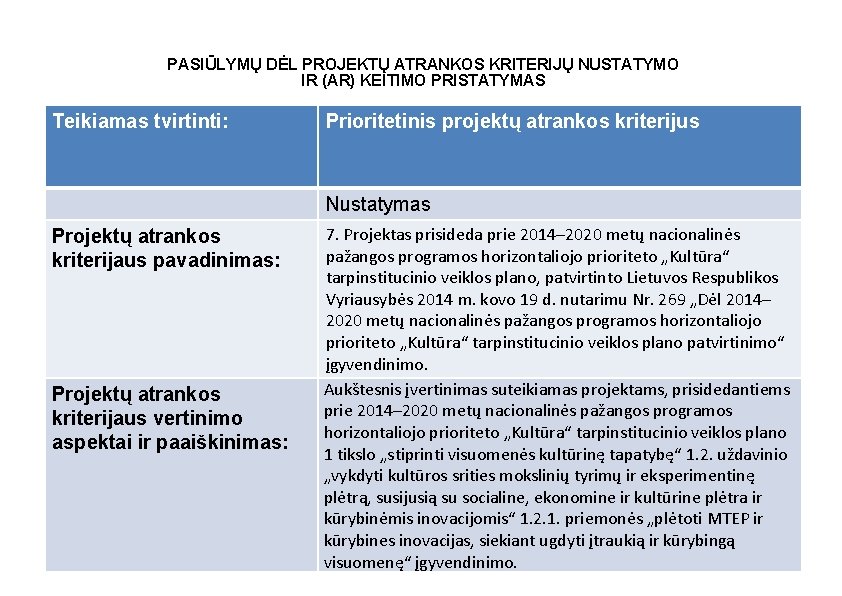 PASIŪLYMŲ DĖL PROJEKTŲ ATRANKOS KRITERIJŲ NUSTATYMO IR (AR) KEITIMO PRISTATYMAS

| Teikiamas tvirtinti: | Prioritetinis projektų atrankos kriterijus |
|---|---|
| | Nustatymas |
| Projektų atrankos kriterijaus pavadinimas: | 7. Projektas prisideda prie 2014–2020 metų nacionalinės pažangos programos horizontaliojo prioriteto „Kultūra“ tarpinstitucinio veiklos plano, patvirtinto Lietuvos Respublikos Vyriausybės 2014 m. kovo 19 d. nutarimu Nr. 269 „Dėl 2014–2020 metų nacionalinės pažangos programos horizontaliojo prioriteto „Kultūra“ tarpinstitucinio veiklos plano patvirtinimo“ įgyvendinimo. |
| Projektų atrankos kriterijaus vertinimo aspektai ir paaiškinimas: | Aukštesnis įvertinimas suteikiamas projektams, prisidedantiems prie 2014–2020 metų nacionalinės pažangos programos horizontaliojo prioriteto „Kultūra“ tarpinstitucinio veiklos plano 1 tikslo „stiprinti visuomenės kultūrinę tapatybę“ 1.2. uždavinio „vykdyti kultūros srities mokslinių tyrimų ir eksperimentinę plėtrą, susijusią su socialine, ekonomine ir kultūrine plėtra ir kūrybinėmis inovacijomis“ 1.2.1. priemonės „plėtoti MTEP ir kūrybines inovacijas, siekiant ugdyti įtraukią ir kūrybingą visuomenę“ įgyvendinimo. |